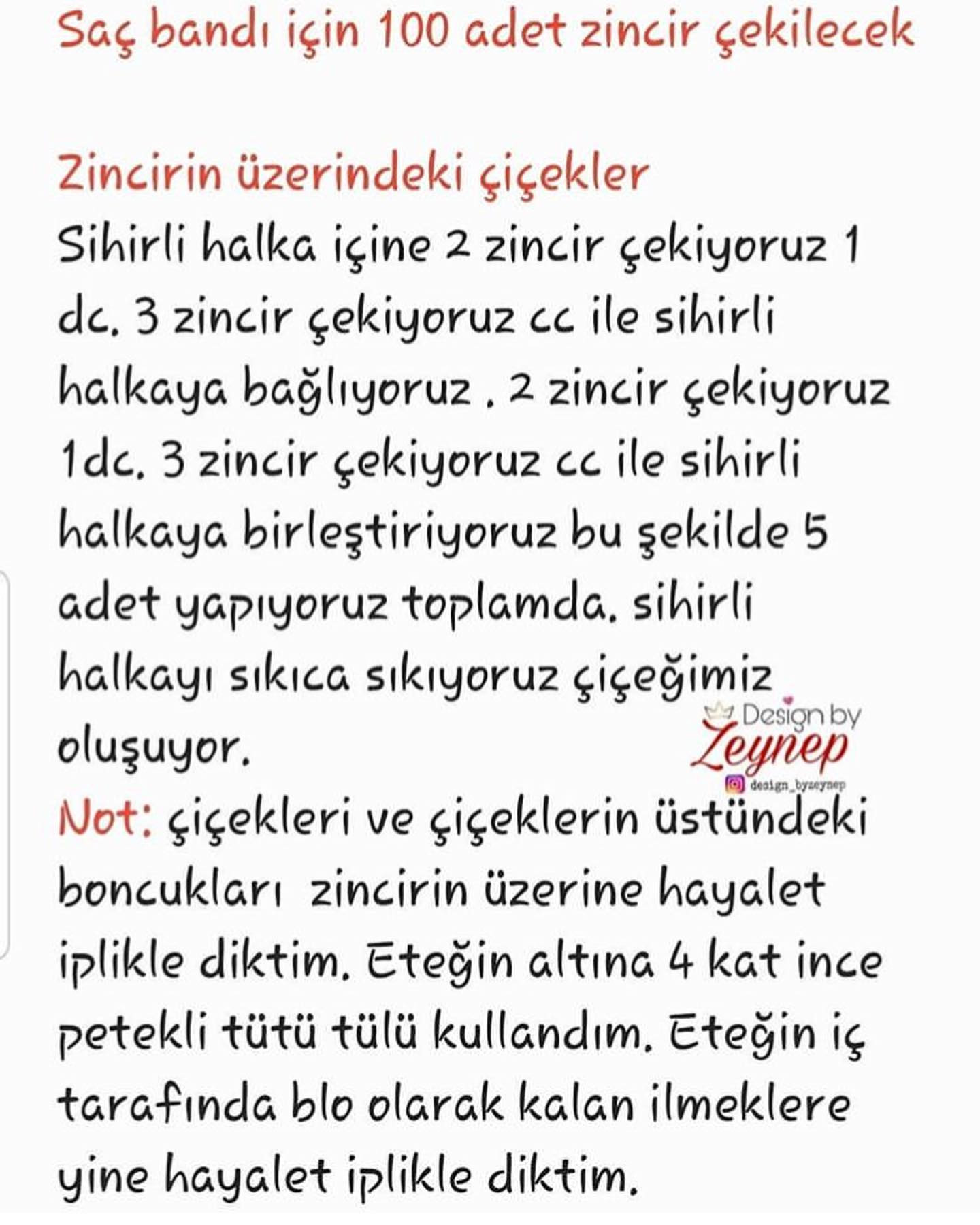 Saç bandı için 100 adet zincir çekilecek

Zincirin üzerindeki çiçekler
Sihirli halka içine 2 zincir çekiyoruz 1 dc. 3 zincir çekiyoruz cc ile sihirli halkaya bağlıyoruz . 2 zincir çekiyoruz 1dc. 3 zincir çekiyoruz cc ile sihirli halkaya birleştiriyoruz bu şekilde 5 adet yapıyoruz toplamda. sihirli halkayı sıkıca sıkıyoruz çiçeğimiz oluşuyor.

Design by Zeynep
design_byzeynep

Not: çiçekleri ve çiçeklerin üstündeki boncukları zincirin üzerine hayalet iplikle diktim. Eteğin altına 4 kat ince petekli tütü tülü kullandım. Eteğin iç tarafında blo olarak kalan ilmeklere yine hayalet iplikle diktim.